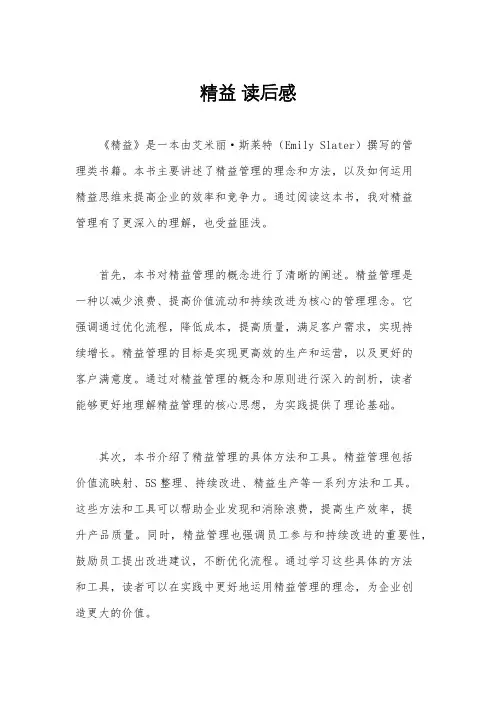 精益 读后感

《精益》是一本由艾米丽·斯莱特（Emily Slater）撰写的管理类书籍。本书主要讲述了精益管理的理念和方法，以及如何运用精益思维来提高企业的效率和竞争力。通过阅读这本书，我对精益管理有了更深入的理解，也受益匪浅。

首先，本书对精益管理的概念进行了清晰的阐述。精益管理是一种以减少浪费、提高价值流动和持续改进为核心的管理理念。它强调通过优化流程，降低成本，提高质量，满足客户需求，实现持续增长。精益管理的目标是实现更高效的生产和运营，以及更好的客户满意度。通过对精益管理的概念和原则进行深入的剖析，读者能够更好地理解精益管理的核心思想，为实践提供了理论基础。

其次，本书介绍了精益管理的具体方法和工具。精益管理包括价值流映射、5S 整理、持续改进、精益生产等一系列方法和工具。这些方法和工具可以帮助企业发现和消除浪费，提高生产效率，提升产品质量。同时，精益管理也强调员工参与和持续改进的重要性，鼓励员工提出改进建议，不断优化流程。通过学习这些具体的方法和工具，读者可以在实践中更好地运用精益管理的理念，为企业创造更大的价值。